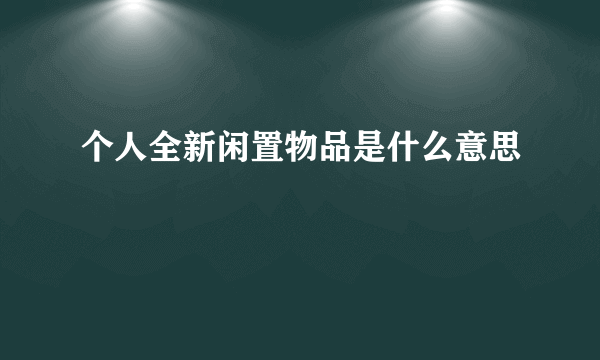 个人全新闲置物品是什么意思